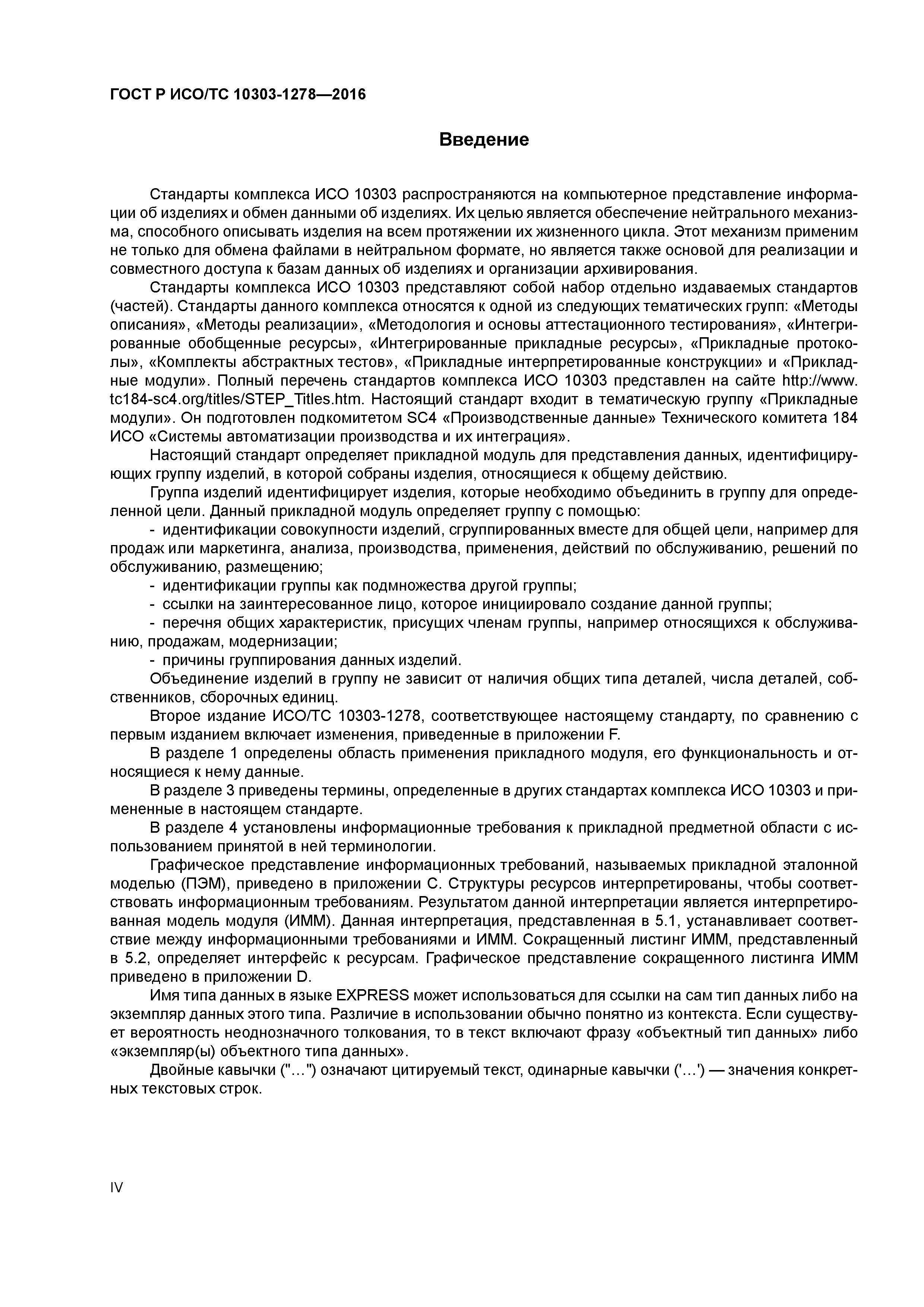 ГОСТ Р ИСО/ТС 10303-1278—2016

Введение

Стандарты комплекса ИСО 10303 распространяются на компьютерное представление информации об изделиях и обмен данными об изделиях. Их целью является обеспечение нейтрального механизма, способного описывать изделия на всем протяжении их жизненного цикла. Этот механизм применим не только для обмена файлами в нейтральном формате, но является также основой для реализации и совместного доступа к базам данных об изделиях и организации архивирования.

Стандарты комплекса ИСО 10303 представляют собой набор отдельно издаваемых стандартов (частей). Стандарты данного комплекса относятся к одной из следующих тематических групп: «Методы описания», «Методы реализации», «Методология и основы аттестационного тестирования», «Интегрированные обобщенные ресурсы», «Интегрированные прикладные ресурсы», «Прикладные протоколы», «Комплекты абстрактных тестов», «Прикладные интерпретированные конструкции» и «Прикладные модули». Полный перечень стандартов комплекса ИСО 10303 представлен на сайте http://www.tc184-sc4.org/titles/STEP_Titles.htm. Настоящий стандарт входит в тематическую группу «Прикладные модули». Он подготовлен подкомитетом SC4 «Производственные данные» Технического комитета 184 ИСО «Системы автоматизации производства и их интеграция».

Настоящий стандарт определяет прикладной модуль для представления данных, идентифицирующих группу изделий, в которой собраны изделия, относящиеся к общему действию.

Группа изделий идентифицирует изделия, которые необходимо объединить в группу для определенной цели. Данный прикладной модуль определяет группу с помощью:

- идентификации совокупности изделий, сгруппированных вместе для общей цели, например для продаж или маркетинга, анализа, производства, применения, действий по обслуживанию, решений по обслуживанию, размещению;

- идентификации группы как подмножества другой группы;

- ссылки на заинтересованное лицо, которое инициировало создание данной группы;

- перечня общих характеристик, присущих членам группы, например относящихся к обслуживанию, продажам, модернизации;

- причины группирования данных изделий.

Объединение изделий в группу не зависит от наличия общих типа деталей, числа деталей, собственников, сборочных единиц.

Второе издание ИСО/ТС 10303-1278, соответствующее настоящему стандарту, по сравнению с первым изданием включает изменения, приведенные в приложении F.

В разделе 1 определены область применения прикладного модуля, его функциональность и относящиеся к нему данные.

В разделе 3 приведены термины, определенные в других стандартах комплекса ИСО 10303 и примененные в настоящем стандарте.

В разделе 4 установлены информационные требования к прикладной предметной области с использованием принятой в ней терминологии.

Графическое представление информационных требований, называемых прикладной эталонной моделью (ПЭМ), приведено в приложении С. Структуры ресурсов интерпретированы, чтобы соответствовать информационным требованиям. Результатом данной интерпретации является интерпретированная модель модуля (ИММ). Данная интерпретация, представленная в 5.1, устанавливает соответствие между информационными требованиями и ИММ. Сокращенный листинг ИММ, представленный в 5.2, определяет интерфейс к ресурсам. Графическое представление сокращенного листинга ИММ приведено в приложении D.

Имя типа данных в языке EXPRESS может использоваться для ссылки на сам тип данных либо на экземпляр данных этого типа. Различие в использовании обычно понятно из контекста. Если существует вероятность неоднозначного толкования, то в текст включают фразу «объектный тип данных» либо «экземпляр(ы) объектного типа данных».

Двойные кавычки ("…") означают цитируемый текст, одинарные кавычки ('…') — значения конкретных текстовых строк.

IV